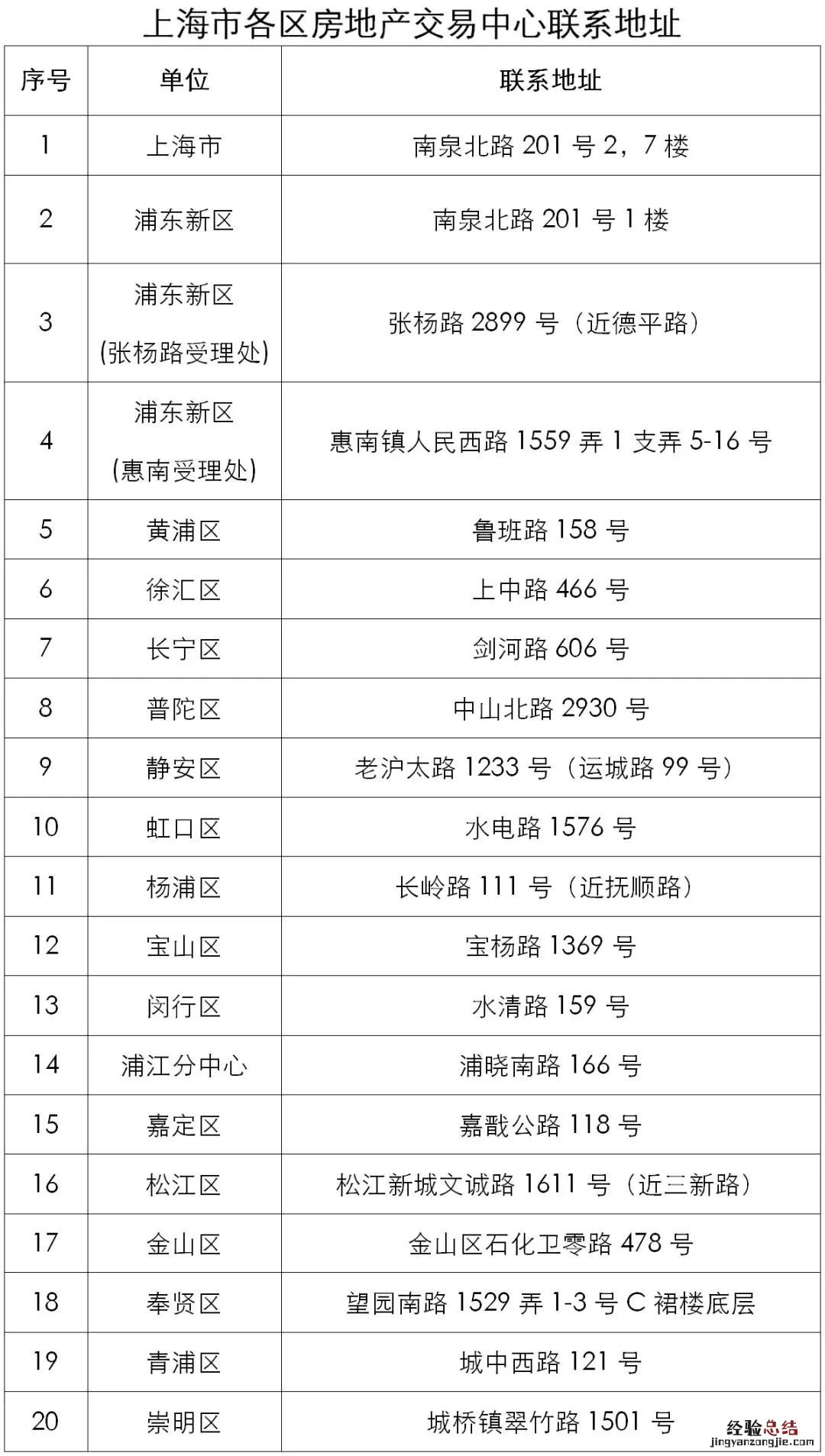 上海市各区房地产交易中心联系地址

| 序号 | 单位 | 联系地址 |
|---|---|---|
| 1 | 上海市 | 南泉北路 201 号 2，7 楼 |
| 2 | 浦东新区 | 南泉北路 201 号 1 楼 |
| 3 | 浦东新区 (张杨路受理处) | 张杨路 2899 号（近德平路） |
| 4 | 浦东新区 (惠南受理处) | 惠南镇人民西路 1559 弄 1 支弄 5-16 号 |
| 5 | 黄浦区 | 鲁班路 158 号 |
| 6 | 徐汇区 | 上中路 466 号 |
| 7 | 长宁区 | 剑河路 606 号 |
| 8 | 普陀区 | 中山北路 2930 号 |
| 9 | 静安区 | 老沪太路 1233 号（运城路 99 号） |
| 10 | 虹口区 | 水电路 1576 号 |
| 11 | 杨浦区 | 长岭路 111 号（近抚顺路） |
| 12 | 宝山区 | 宝杨路 1369 号 |
| 13 | 闵行区 | 水清路 159 号 |
| 14 | 浦江分中心 | 浦晓南路 166 号 |
| 15 | 嘉定区 | 嘉戬公路 118 号 |
| 16 | 松江区 | 松江新城文诚路 1611 号（近三新路） |
| 17 | 金山区 | 金山区石化卫零路 478 号 |
| 18 | 奉贤区 | 望园南路 1529 弄 1-3 号 C 裙楼底层 |
| 19 | 青浦区 | 城中西路 121 号 |
| 20 | 崇明区 | 城桥镇翠竹路 1501 号 |

经验总结
jingyanzongjie.com